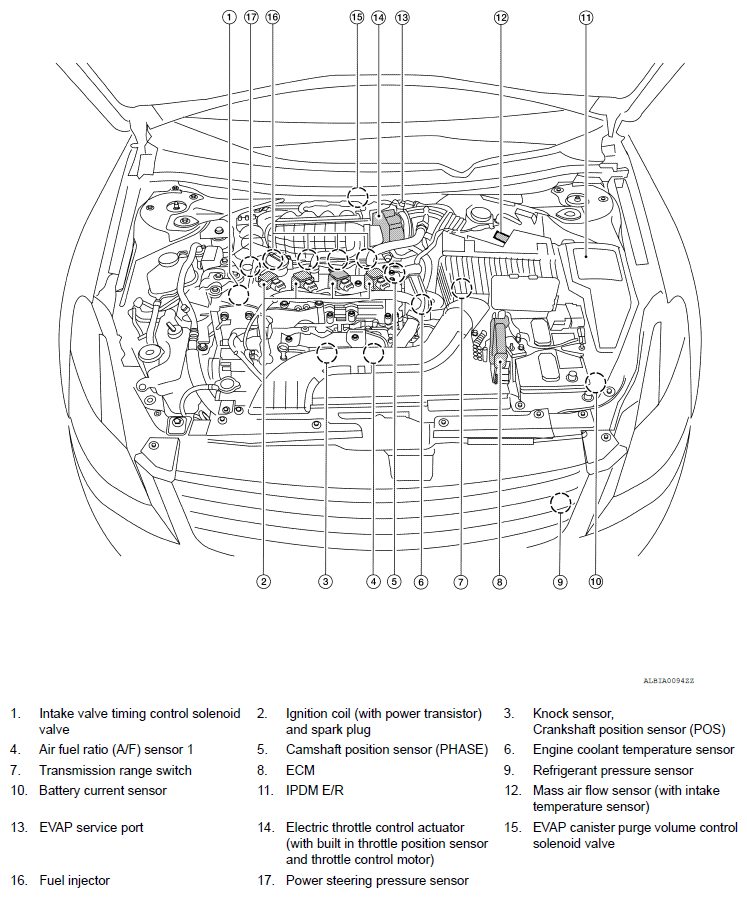 1 17 16 15 14 13 12 11

2 3 4 5 6 7 8 9 10

ALBIA0094ZZ

1. Intake valve timing control solenoid valve
2. Ignition coil (with power transistor) and spark plug
3. Knock sensor, Crankshaft position sensor (POS)
4. Air fuel ratio (A/F) sensor 1
5. Camshaft position sensor (PHASE)
6. Engine coolant temperature sensor
7. Transmission range switch
8. ECM
9. Refrigerant pressure sensor
10. Battery current sensor
11. IPDM E/R
12. Mass air flow sensor (with intake temperature sensor)
13. EVAP service port
14. Electric throttle control actuator (with built in throttle position sensor and throttle control motor)
15. EVAP canister purge volume control solenoid valve
16. Fuel injector
17. Power steering pressure sensor